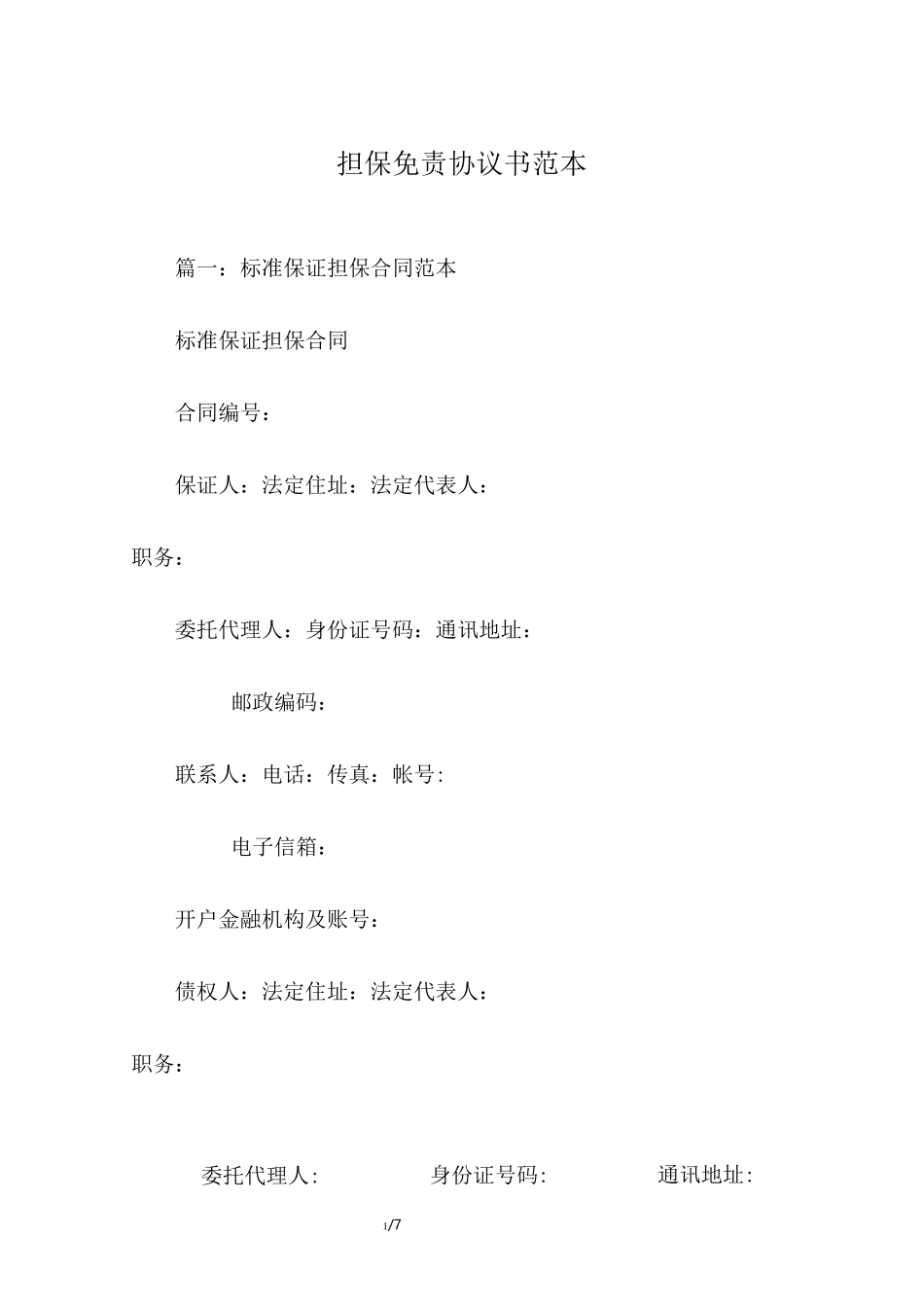 担保免责协议书范本

篇一：标准保证担保合同范本

标准保证担保合同

合同编号：

保证人：法定住址：法定代表人：

职务：

委托代理人：身份证号码：通讯地址：

邮政编码：

联系人：电话：传真：帐号:

电子信箱：

开户金融机构及账号：

债权人：法定住址：法定代表人：

职务：

委托代理人: 身份证号码: 通讯地址:

1/7